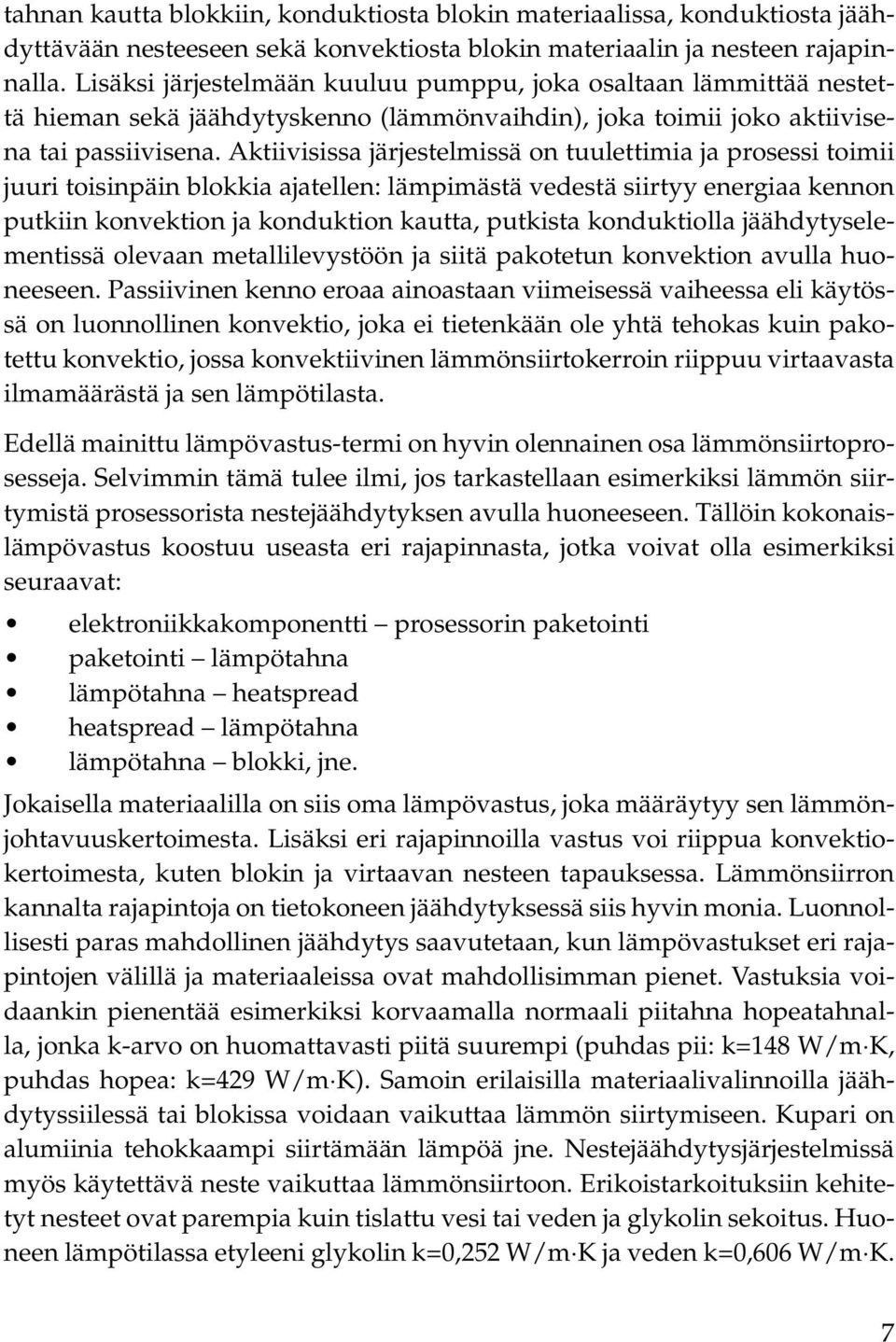 tahnan kautta blokkiin, konduktiosta blokin materiaalissa, konduktiosta jäähdyttävään nesteeseen sekä konvektiosta blokin materiaalin ja nesteen rajapinnalla. Lisäksi järjestelmään kuuluu pumppu, joka osaltaan lämmittää nestettä hieman sekä jäähdytyskenno (lämmönvaihdin), joka toimii joko aktiivisena tai passiivisena. Aktiivisissa järjestelmissä on tuulettimia ja prosessi toimii juuri toisinpäin blokkia ajatellen: lämpimästä vedestä siirtyy energiaa kennon putkiin konvektion ja konduktion kautta, putkista konduktiolla jäähdytyselementissä olevaan metallilevystöön ja siitä pakotetun konvektion avulla huoneeseen. Passiivinen kenno eroaa ainoastaan viimeisessä vaiheessa eli käytössä on luonnollinen konvektio, joka ei tietenkään ole yhtä tehokas kuin pakotettu konvektio, jossa konvektiivinen lämmönsiirtokerroin riippuu virtaavasta ilmamäärästä ja sen lämpötilasta.

Edellä mainittu lämpövastus-termi on hyvin olennainen osa lämmönsiirtoprosesseja. Selvimmin tämä tulee ilmi, jos tarkastellaan esimerkiksi lämmön siirtymistä prosessorista nestejäähdytyksen avulla huoneeseen. Tällöin kokonaislämpövastus koostuu useasta eri rajapinnasta, jotka voivat olla esimerkiksi seuraavat:

• elektroniikkakomponentti – prosessorin paketointi
• paketointi – lämpötahna
• lämpötahna – heatspread
• heatspread – lämpötahna
• lämpötahna – blokki, jne.

Jokaisella materiaalilla on siis oma lämpövastus, joka määräytyy sen lämmönjohtavuuskertoimesta. Lisäksi eri rajapinnoilla vastus voi riippua konvektiokertoimesta, kuten blokin ja virtaavan nesteen tapauksessa. Lämmönsiirron kannalta rajapintoja on tietokoneen jäähdytyksessä siis hyvin monia. Luonnollisesti paras mahdollinen jäähdytys saavutetaan, kun lämpövastukset eri rajapintojen välillä ja materiaaleissa ovat mahdollisimman pienet. Vastuksia voidaankin pienentää esimerkiksi korvaamalla normaali piitahna hopeatahnalla, jonka k-arvo on huomattavasti piitä suurempi (puhdas pii: k=148 W/m·K, puhdas hopea: k=429 W/m·K). Samoin erilaisilla materiaalivalinnoilla jäähdytyssiilessä tai blokissa voidaan vaikuttaa lämmön siirtymiseen. Kupari on alumiinia tehokkaampi siirtämään lämpöä jne. Nestejäähdytysjärjestelmissä myös käytettävä neste vaikuttaa lämmönsiirtoon. Erikoistarkoituksiin kehitetyt nesteet ovat parempia kuin tislattu vesi tai veden ja glykolin sekoitus. Huoneen lämpötilassa etyleeni glykolin k=0,252 W/m·K ja veden k=0,606 W/m·K.

7